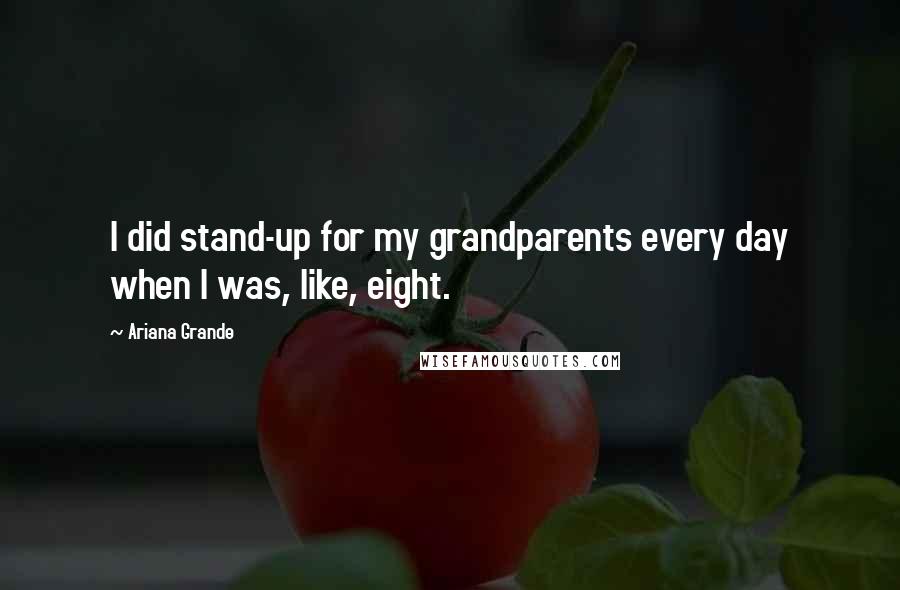 I did stand-up for my grandparents every day when I was, like, eight.

~ Ariana Grande

WISEFAMOUSQUOTES.COM